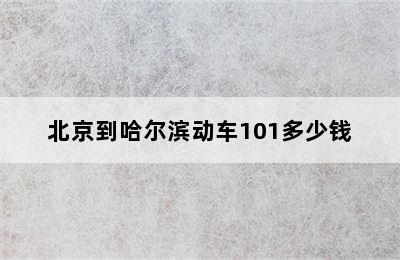 北京到哈尔滨动车101多少钱